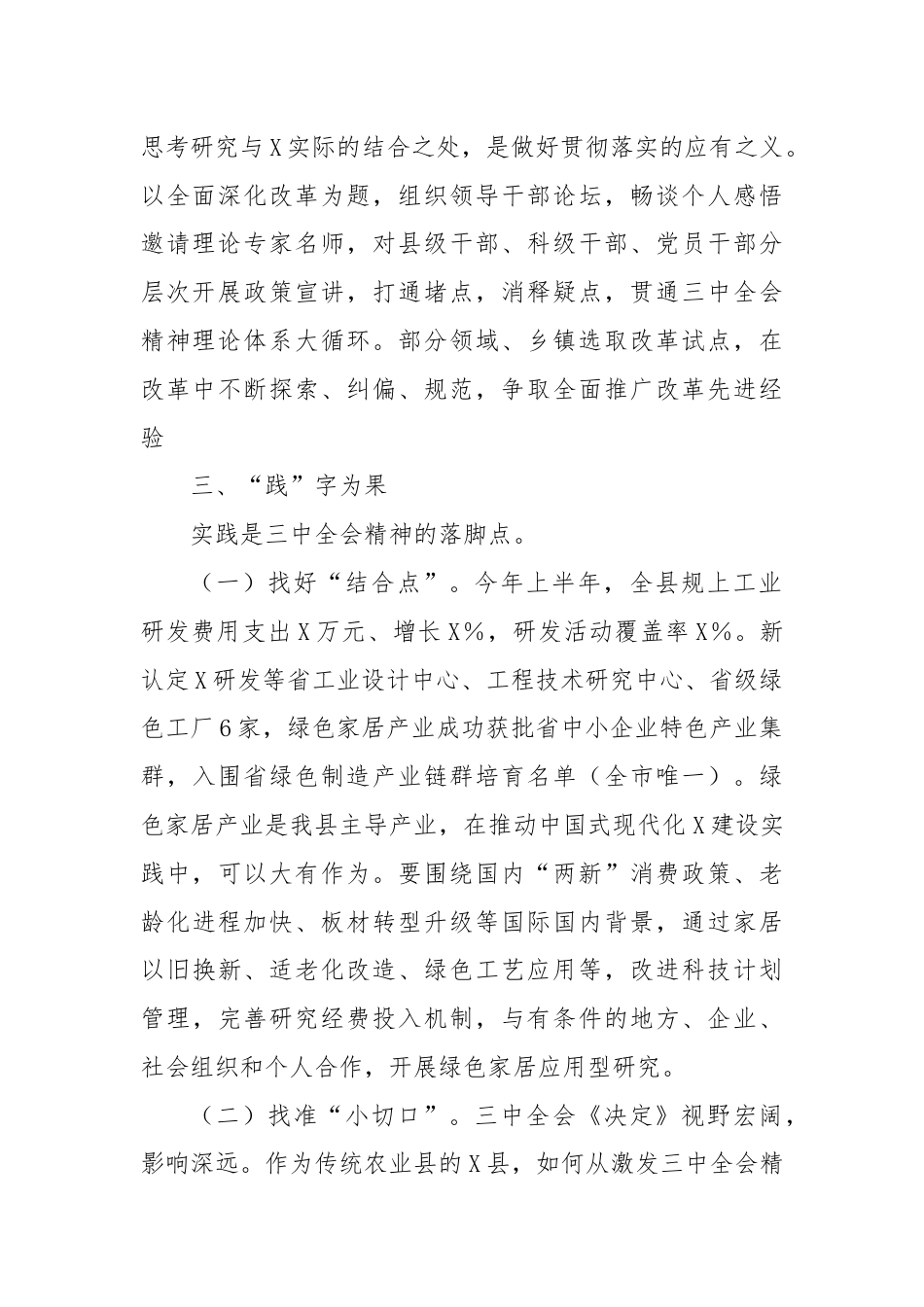 思考研究与X实际的结合之处，是做好贯彻落实的应有之义。以全面深化改革为题，组织领导干部论坛，畅谈个人感悟邀请理论专家名师，对县级干部、科级干部、党员干部分层次开展政策宣讲，打通堵点，消释疑点，贯通三中全会精神理论体系大循环。部分领域、乡镇选取改革试点，在改革中不断探索、纠偏、规范，争取全面推广改革先进经验

三、“践”字为果

实践是三中全会精神的落脚点。

（一）找好“结合点”。今年上半年，全县规上工业研发费用支出X万元、增长X%，研发活动覆盖率X%。新认定X研发等省工业设计中心、工程技术研究中心、省级绿色工厂6家，绿色家居产业成功获批省中小企业特色产业集群，入围省绿色制造产业链群培育名单（全市唯一）。绿色家居产业是我县主导产业，在推动中国式现代化X建设实践中，可以大有作为。要围绕国内“两新”消费政策、老龄化进程加快、板材转型升级等国际国内背景，通过家居以旧换新、适老化改造、绿色工艺应用等，改进科技计划管理，完善研究经费投入机制，与有条件的地方、企业、社会组织和个人合作，开展绿色家居应用型研究。

（二）找准“小切口”。三中全会《决定》视野宏阔，影响深远。作为传统农业县的X县，如何从激发三中全会精